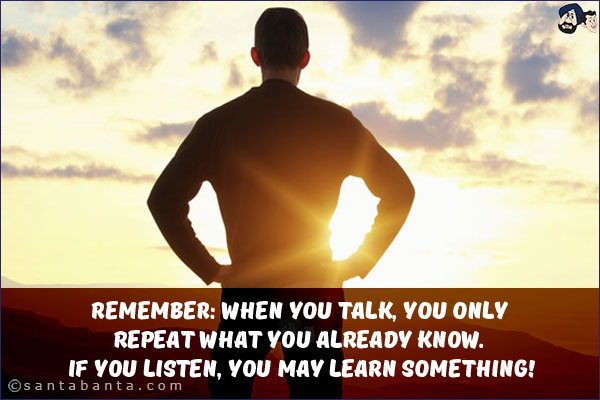 REMEMBER: WHEN YOU TALK, YOU ONLY REPEAT WHAT YOU ALREADY KNOW.
IF YOU LISTEN, YOU MAY LEARN SOMETHING!

©santabanta.com